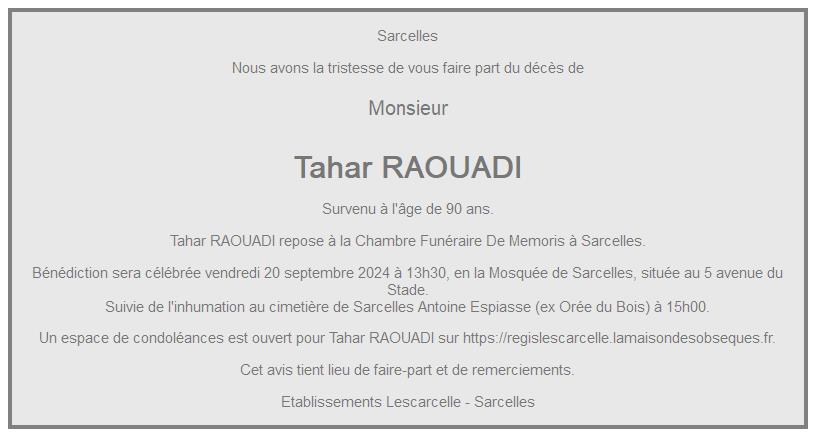 Sarcelles

Nous avons la tristesse de vous faire part du décès de

Monsieur

Tahar RAOUADI

Survenu à l'âge de 90 ans.

Tahar RAOUADI repose à la Chambre Funéraire De Memoris à Sarcelles.

Bénédiction sera célébrée vendredi 20 septembre 2024 à 13h30, en la Mosquée de Sarcelles, située au 5 avenue du Stade.
Suivie de l'inhumation au cimetière de Sarcelles Antoine Espiasse (ex Orée du Bois) à 15h00.

Un espace de condoléances est ouvert pour Tahar RAOUADI sur https://regislescarcelle.lamaisondesobseques.fr.

Cet avis tient lieu de faire-part et de remerciements.

Etablissements Lescarcelle - Sarcelles